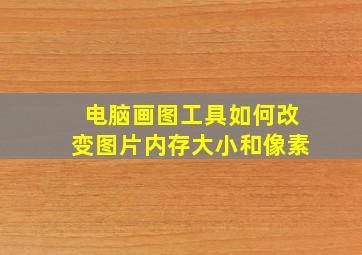 电脑画图工具如何改变图片内存大小和像素